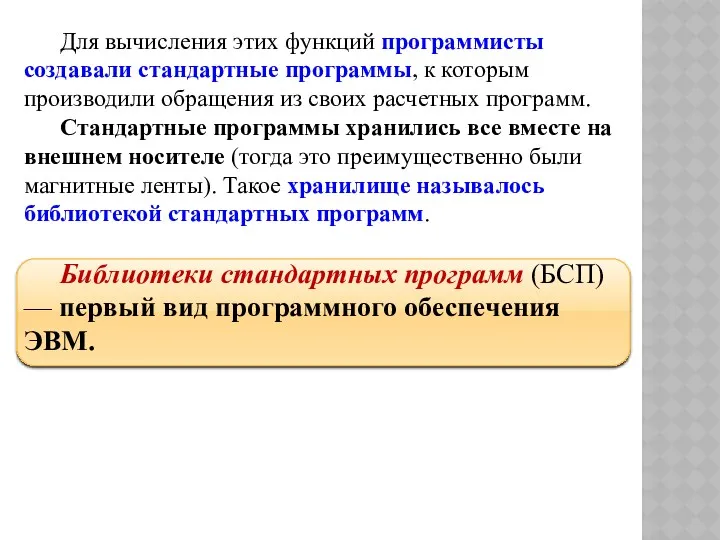 Для вычисления этих функций программисты создавали стандартные программы, к которым производили обращения из своих расчетных программ.

Стандартные программы хранились все вместе на внешнем носителе (тогда это преимущественно были магнитные ленты). Такое хранилище называлось библиотекой стандартных программ.

Библиотеки стандартных программ (БСП) — первый вид программного обеспечения ЭВМ.